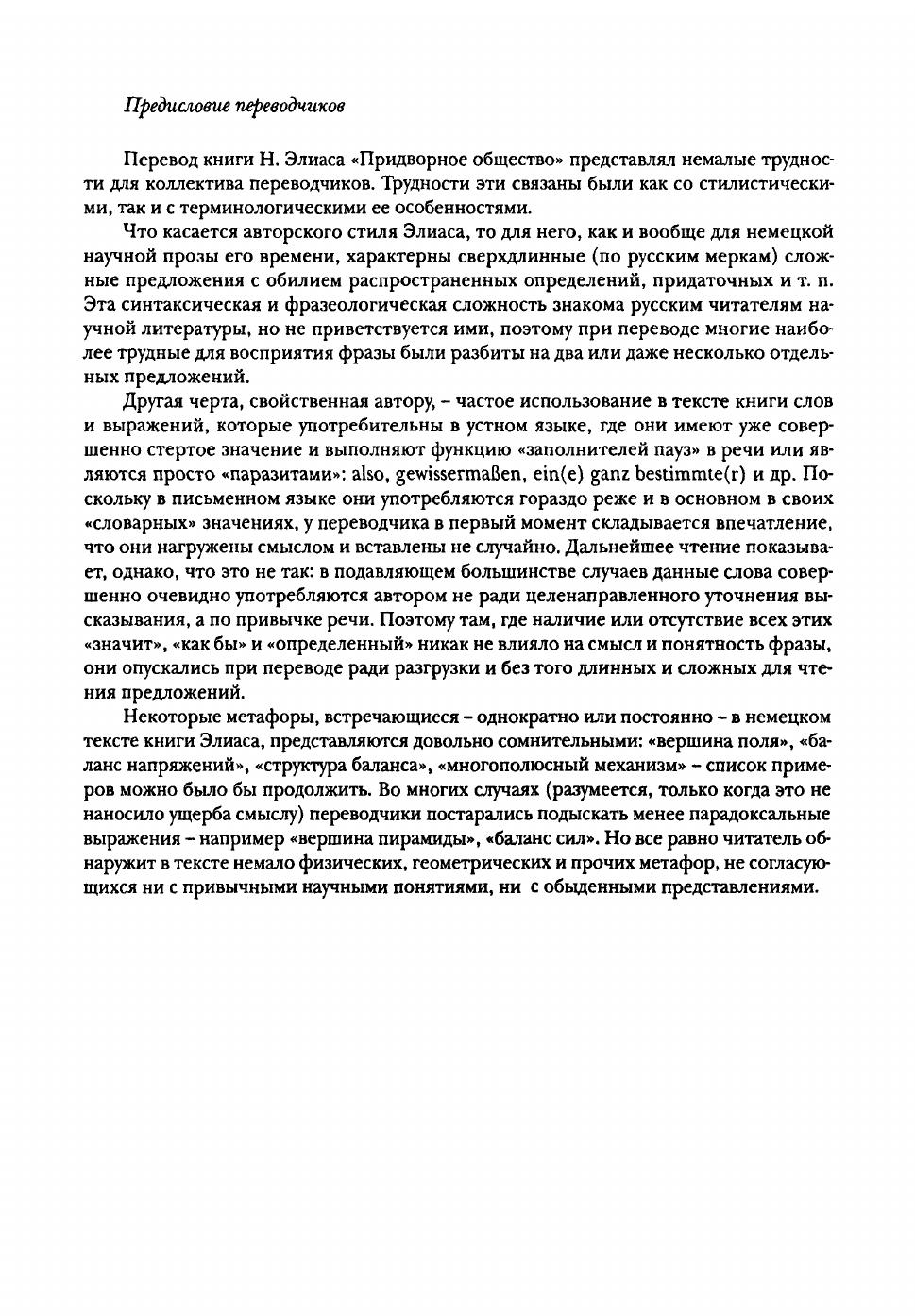 Предисловие переводчиков

Перевод книги Н. Элиаса «Придворное общество» представлял немалые трудности для коллектива переводчиков. Трудности эти связаны были как со стилистическими, так и с терминологическими ее особенностями.

Что касается авторского стиля Элиаса, то для него, как и вообще для немецкой научной прозы его времени, характерны сверхдлинные (по русским меркам) сложные предложения с обилием распространенных определений, придаточных и т. п. Эта синтаксическая и фразеологическая сложность знакома русским читателям научной литературы, но не приветствуется ими, поэтому при переводе многие наиболее трудные для восприятия фразы были разбиты на два или даже несколько отдельных предложений.

Другая черта, свойственная автору, – частое использование в тексте книги слов и выражений, которые употребительны в устном языке, где они имеют уже совершенно стертое значение и выполняют функцию «заполнителей пауз» в речи или являются просто «паразитами»: also, gewissermaßen, ein(e) ganz bestimmte(r) и др. Поскольку в письменном языке они употребляются гораздо реже и в основном в своих «словарных» значениях, у переводчика в первый момент складывается впечатление, что они нагружены смыслом и вставлены не случайно. Дальнейшее чтение показывает, однако, что это не так: в подавляющем большинстве случаев данные слова совершенно очевидно употребляются автором не ради целенаправленного уточнения высказывания, а по привычке речи. Поэтому там, где наличие или отсутствие всех этих «значит», «как бы» и «определенный» никак не влияло на смысл и понятность фразы, они опускались при переводе ради разгрузки и без того длинных и сложных для чтения предложений.

Некоторые метафоры, встречающиеся – однократно или постоянно – в немецком тексте книги Элиаса, представляются довольно сомнительными: «вершина поля», «баланс напряжений», «структура баланса», «многополюсный механизм» – список примеров можно было бы продолжить. Во многих случаях (разумеется, только когда это не наносило ущерба смыслу) переводчики постарались подыскать менее парадоксальные выражения – например «вершина пирамиды», «баланс сил». Но все равно читатель обнаружит в тексте немало физических, геометрических и прочих метафор, не согласующихся ни с привычными научными понятиями, ни с обыденными представлениями.